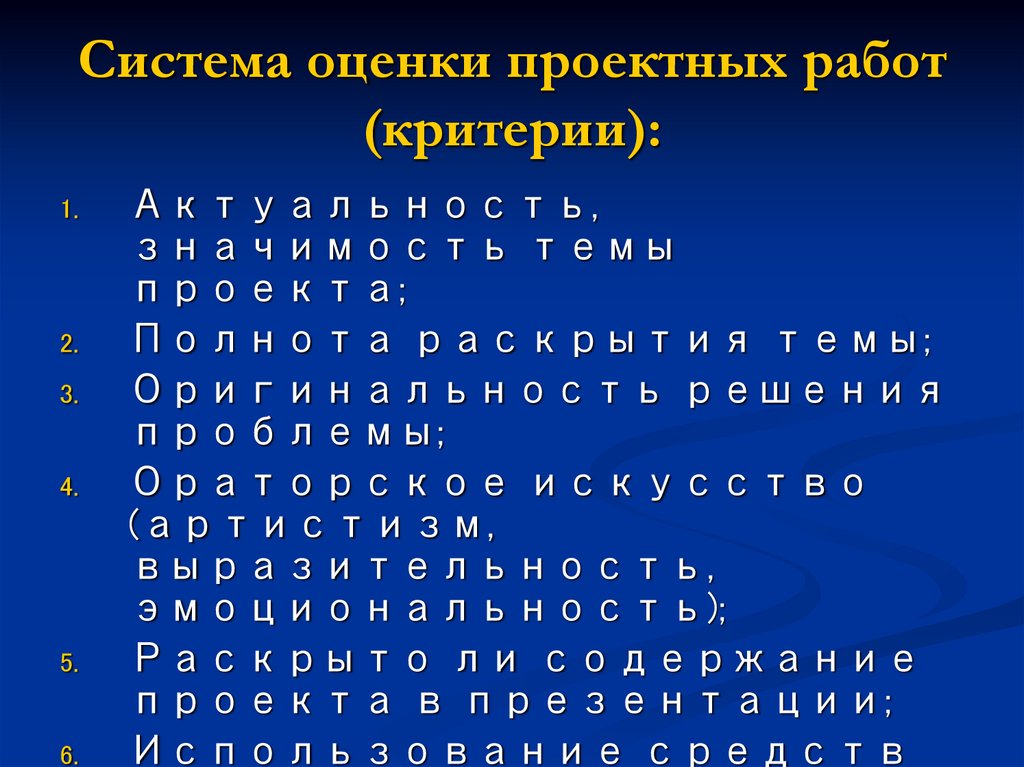 Система оценки проектных работ (критерии):

1. Актуальность, значимость темы проекта;
2. Полнота раскрытия темы;
3. Оригинальность решения проблемы;
4. Ораторское искусство (артистизм, выразительность, эмоциональность);
5. Раскрыто ли содержание проекта в презентации;
6. Использование средств